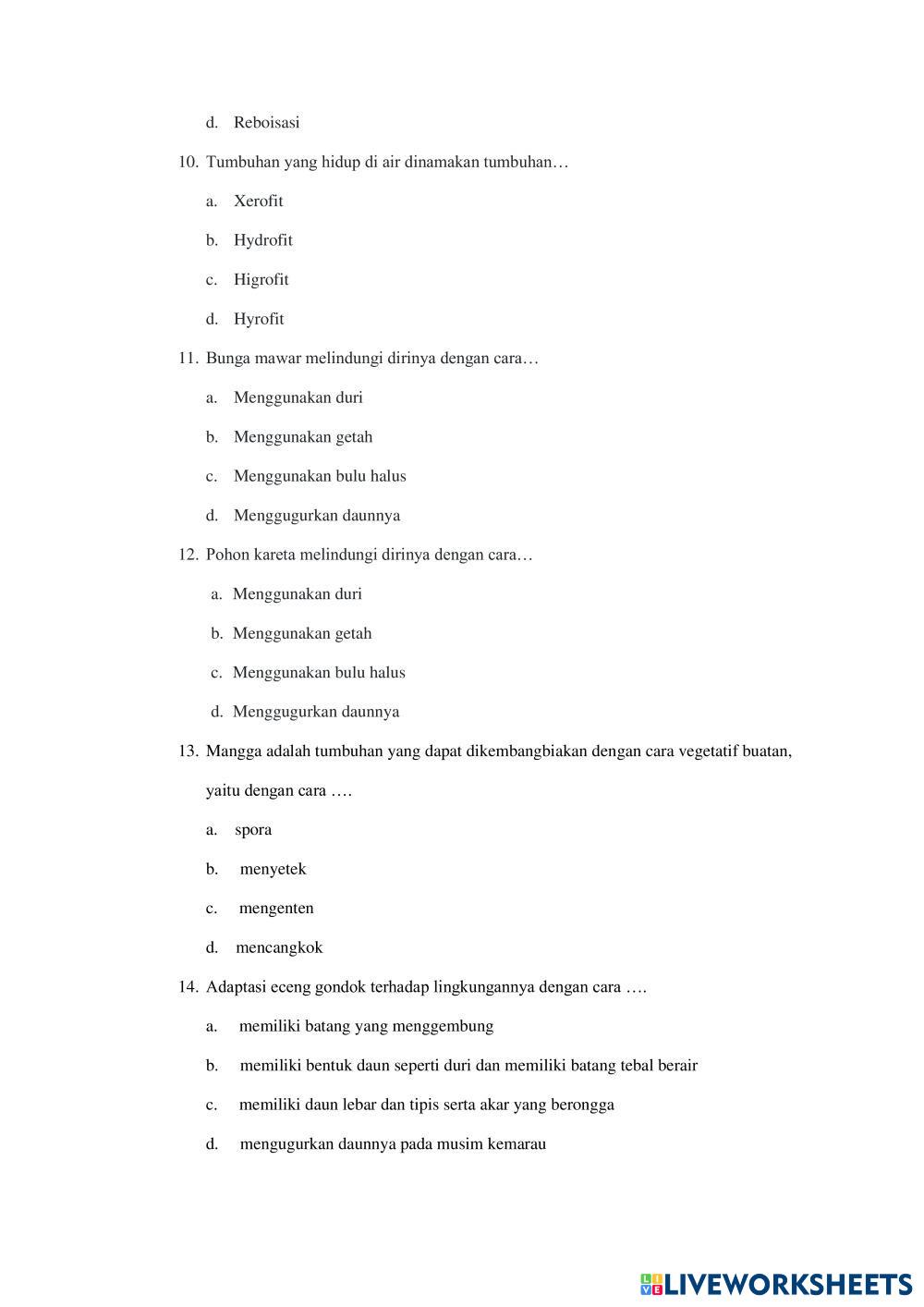 d. Reboisasi

10. Tumbuhan yang hidup di air dinamakan tumbuhan…

a. Xerofit

b. Hydrofit

c. Higrofit

d. Hyrofit

11. Bunga mawar melindungi dirinya dengan cara…

a. Menggunakan duri

b. Menggunakan getah

c. Menggunakan bulu halus

d. Menggugurkan daunnya

12. Pohon kareta melindungi dirinya dengan cara…

a. Menggunakan duri

b. Menggunakan getah

c. Menggunakan bulu halus

d. Menggugurkan daunnya

13. Mangga adalah tumbuhan yang dapat dikembangbiakan dengan cara vegetatif buatan, yaitu dengan cara ….

a. spora

b. menyetek

c. mengenten

d. mencangkok

14. Adaptasi eceng gondok terhadap lingkungannya dengan cara ….

a. memiliki batang yang menggembung

b. memiliki bentuk daun seperti duri dan memiliki batang tebal berair

c. memiliki daun lebar dan tipis serta akar yang berongga

d. mengugurkan daunnya pada musim kemarau

LIVEWORKSHEETS